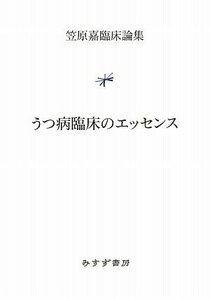 笠原嘉臨床論集

うつ病臨床のエッセンス

みすず書房